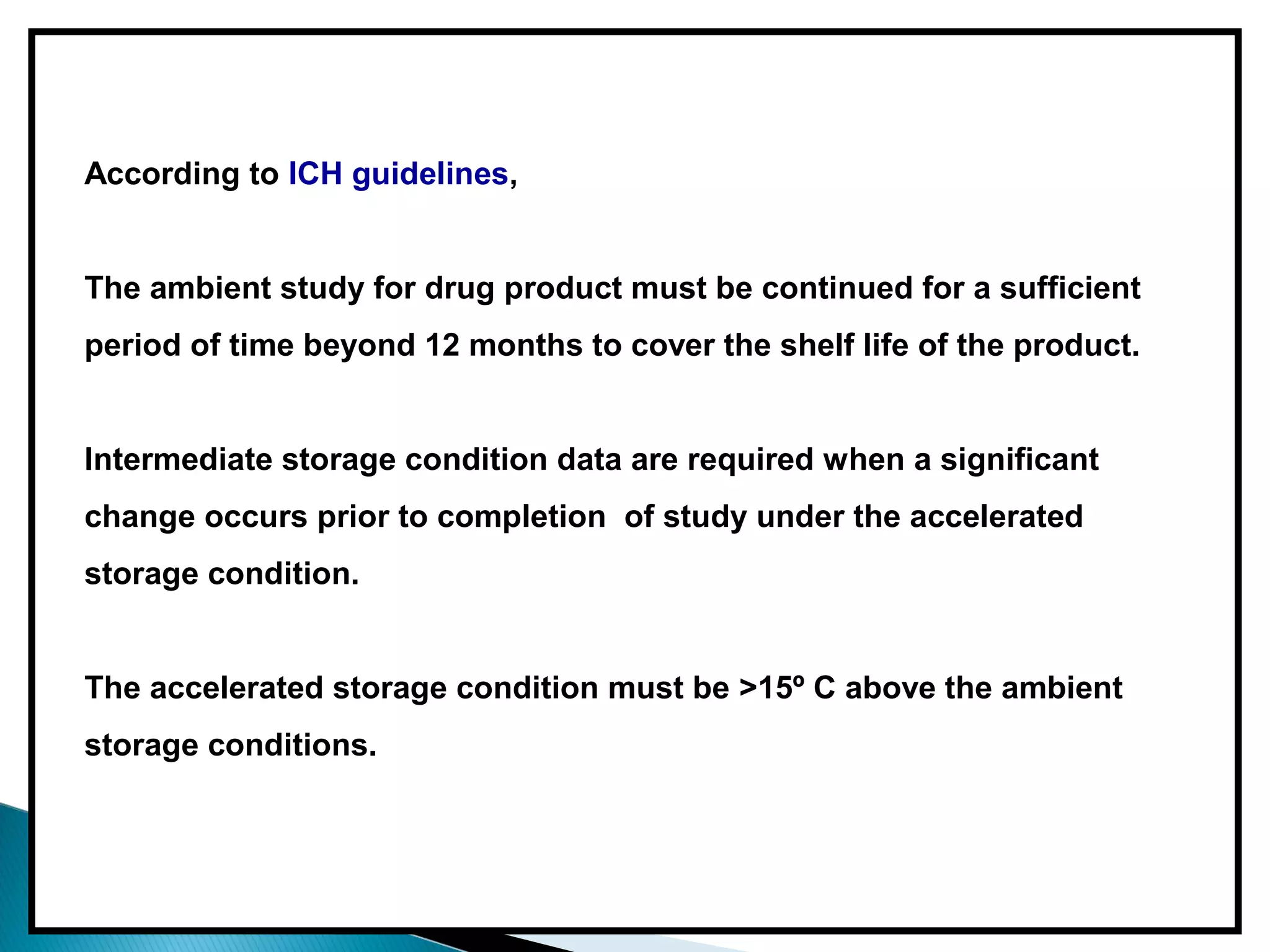 According to ICH guidelines,

The ambient study for drug product must be continued for a sufficient period of time beyond 12 months to cover the shelf life of the product.

Intermediate storage condition data are required when a significant change occurs prior to completion  of study under the accelerated storage condition.

The accelerated storage condition must be >15º C above the ambient storage conditions.